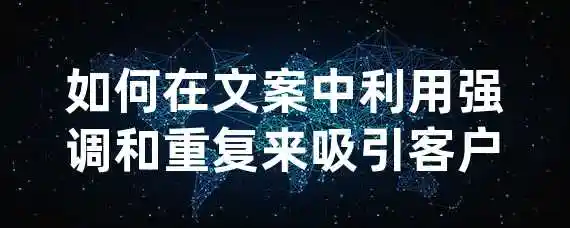 如何在文案中利用强调和重复来吸引客户